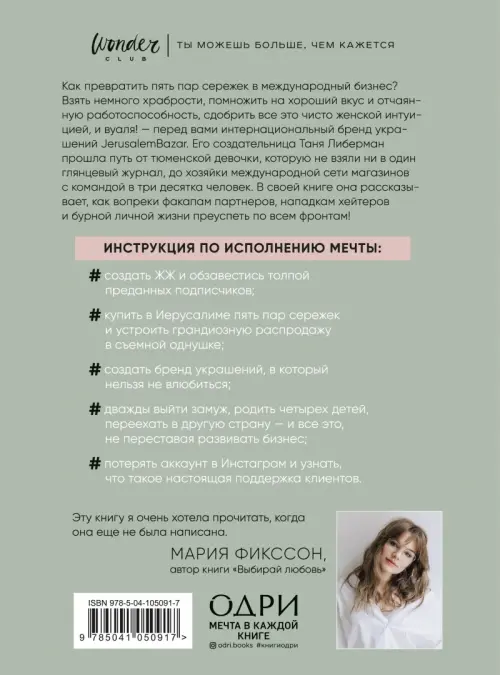 Wonder CLUB | ТЫ МОЖЕШЬ БОЛЬШЕ, ЧЕМ КАЖЕТСЯ

Как превратить пять пар сережек в международный бизнес? Взять немного храбрости, помножить на хороший вкус и отчаянную работоспособность, сдобрить все это чисто женской интуицией, и вуаля! — перед вами интернациональный бренд украшений JerusalemBazar. Его создательница Таня Либерман прошла путь от тюменской девочки, которую не взяли ни в один глянцевый журнал, до хозяйки международной сети магазинов с командой в три десятка человек. В своей книге она рассказывает, как вопреки факапам партнеров, нападкам хейтеров и бурной личной жизни преуспеть по всем фронтам!

ИНСТРУКЦИЯ ПО ИСПОЛНЕНИЮ МЕЧТЫ:

# создать ЖЖ и обзавестись толпой преданных подписчиков;

# купить в Иерусалиме пять пар сережек и устроить грандиозную распродажу в съемной однушке;

# создать бренд украшений, в который нельзя не влюбиться;

# дважды выйти замуж, родить четырех детей, переехать в другую страну — и все это, не переставая развивать бизнес;

# потерять аккаунт в Инстаграм и узнать, что такое настоящая поддержка клиентов.

Эту книгу я очень хотела прочитать, когда она еще не была написана.

МАРИЯ ФИКССОН,
автор книги «Выбирай любовь»

ISBN 978-5-04-105091-7
9 785041 050917 >

ОДРИ
МЕЧТА В КАЖДОЙ КНИГЕ
odri.books #книгиодри